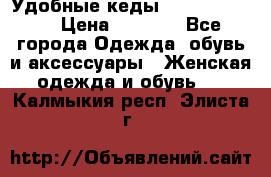 Удобные кеды
Цена Все города Одежда обувь и аксессуары Женская одежда и обувь Калмыкия респ Элиста г

http://Объявлений.сайт